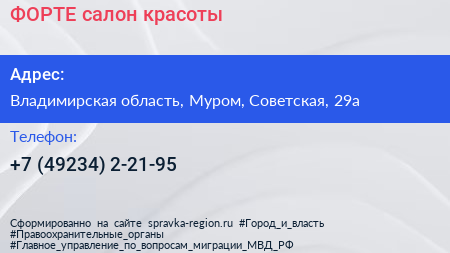 ФОРТЕ салон красоты

Адрес:

Владимирская область, Муром, Советская, 29а

Телефон:

+7 (49234) 2-21-95

Сформированно на сайте spravka-region.ru #Город_и_власть #Правоохранительные_органы #Главное_управление_по_вопросам_миграции_МВД_РФ